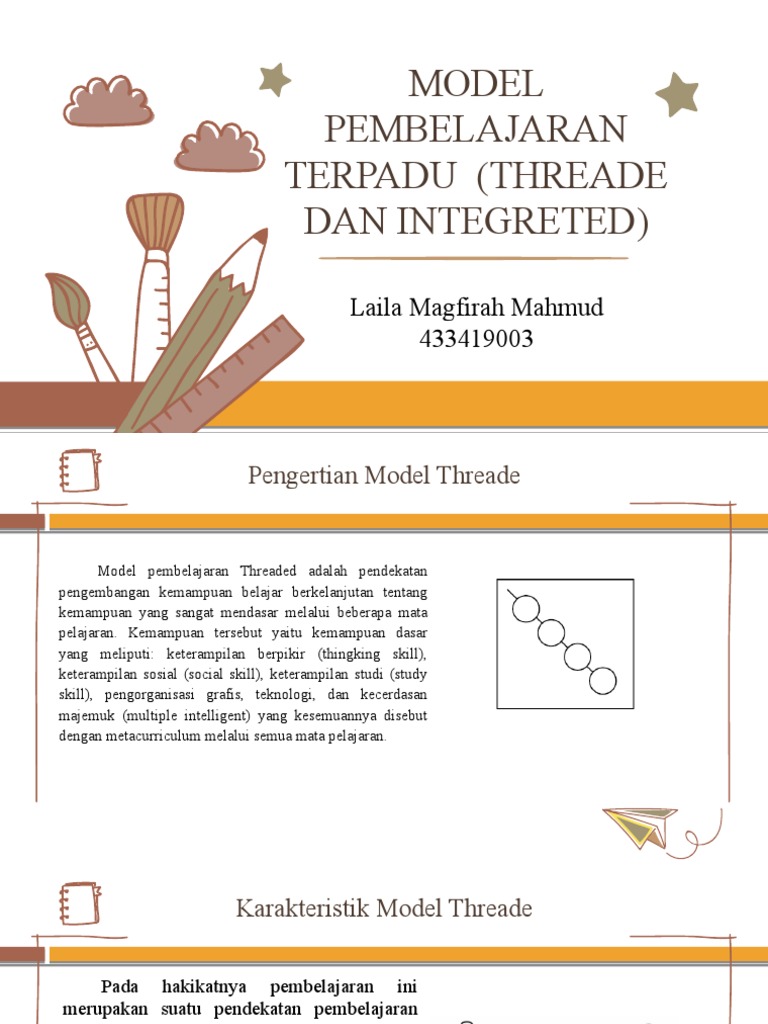 MODEL PEMBELAJARAN TERPADU (THREADE DAN INTEGRETED)

Laila Magfirah Mahmud
433419003

Pengertian Model Threade

Model pembelajaran Threaded adalah pendekatan pengembangan kemampuan belajar berkelanjutan tentang kemampuan yang sangat mendasar melalui beberapa mata pelajaran. Kemampuan tersebut yaitu kemampuan dasar yang meliputi: keterampilan berpikir (thingking skill), keterampilan sosial (social skill), keterampilan studi (study skill), pengorganisasi grafis, teknologi, dan kecerdasan majemuk (multiple intelligent) yang kesemuannya disebut dengan metacurriculum melalui semua mata pelajaran.

Karakteristik Model Threade

Pada hakikatnya pembelajaran ini merupakan suatu pendekatan pembelajaran